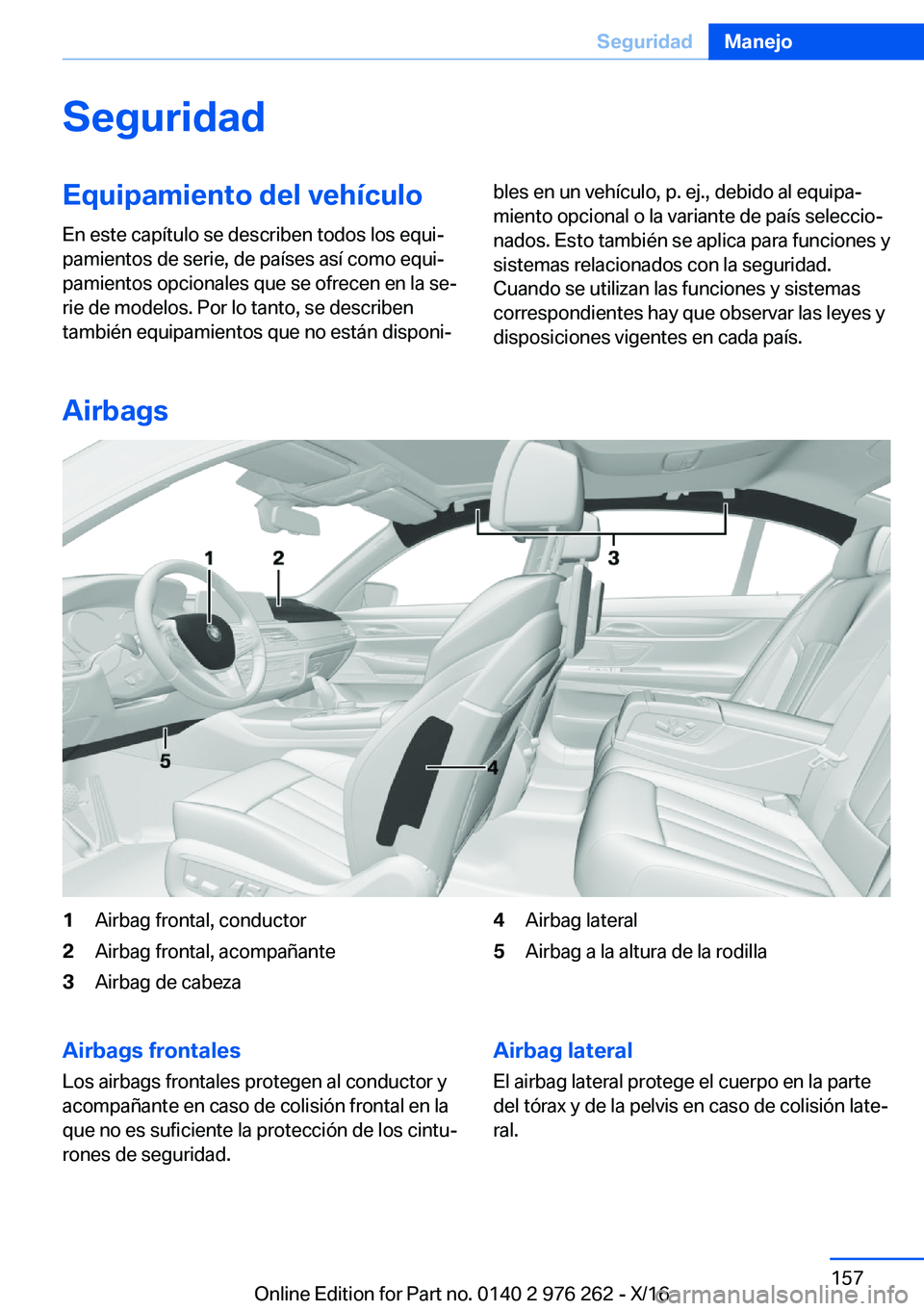 Seguridad Manejo

Seguridad

Equipamiento del vehículo

En este capítulo se describen todos los equipamientos de serie, de países así como equipamientos opcionales que se ofrecen en la serie de modelos. Por lo tanto, se describen también equipamientos que no están disponibles en un vehículo, p. ej., debido al equipamiento opcional o la variante de país seleccionados. Esto también se aplica para funciones y sistemas relacionados con la seguridad. Cuando se utilizan las funciones y sistemas correspondientes hay que observar las leyes y disposiciones vigentes en cada país.

Airbags

1 2 3 5 4

1 Airbag frontal, conductor
2 Airbag frontal, acompañante
3 Airbag de cabeza
4 Airbag lateral
5 Airbag a la altura de la rodilla

Airbags frontales

Los airbags frontales protegen al conductor y acompañante en caso de colisión frontal en la que no es suficiente la protección de los cinturones de seguridad.

Airbag lateral

El airbag lateral protege el cuerpo en la parte del tórax y de la pelvis en caso de colisión lateral.

157

Online Edition for Part no. 0140 2 976 262 - X/16

carmanualsonline.info